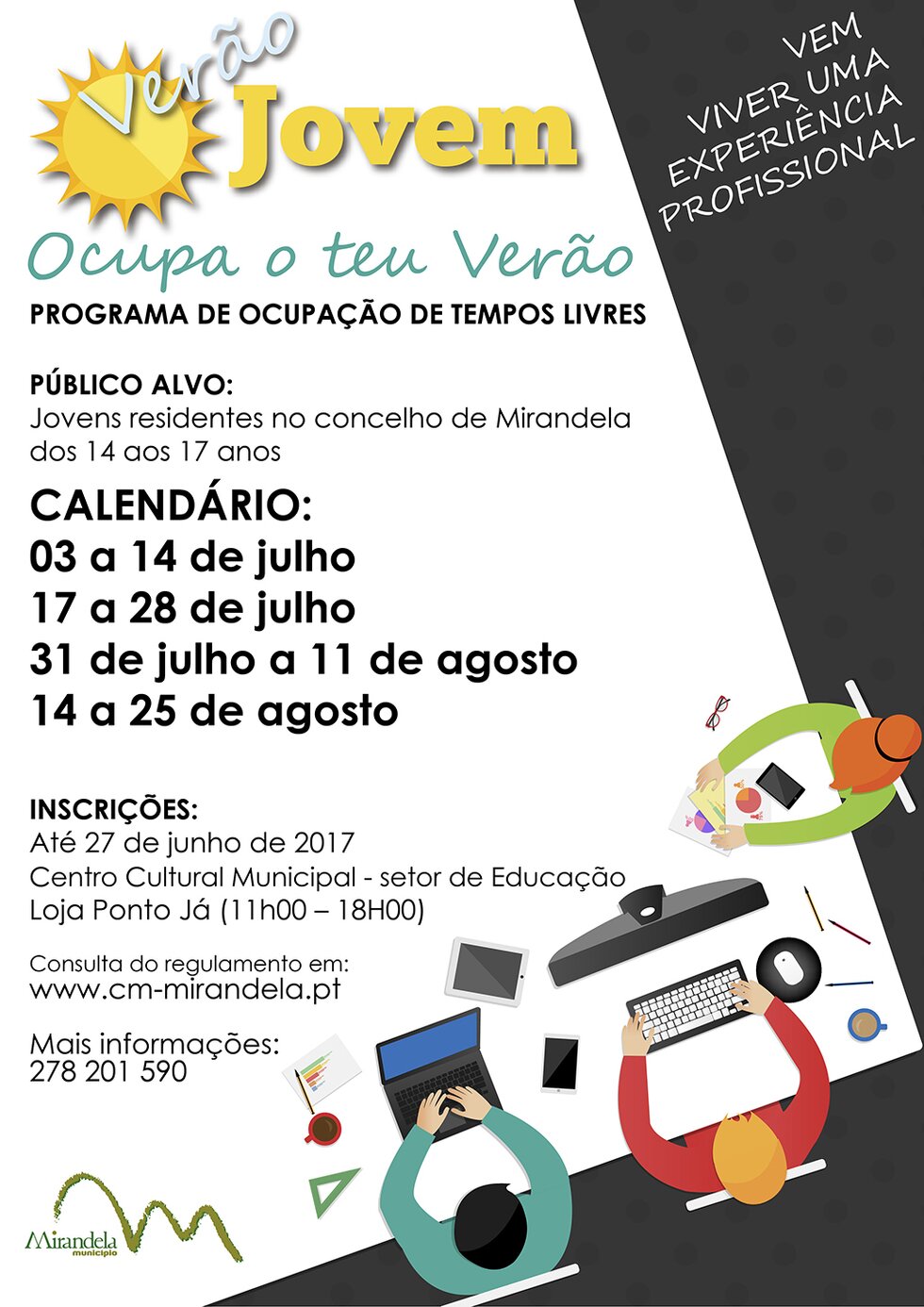 Verão
Jovem

VEM
VIVER UMA
EXPERIÊNCIA
PROFISSIONAL

Ocupa o teu Verão

PROGRAMA DE OCUPAÇÃO DE TEMPOS LIVRES

PÚBLICO ALVO:
Jovens residentes no concelho de Mirandela dos 14 aos 17 anos

CALENDÁRIO:
03 a 14 de julho
17 a 28 de julho
31 de julho a 11 de agosto
14 a 25 de agosto

INSCRIÇÕES:
Até 27 de junho de 2017
Centro Cultural Municipal - setor de Educação
Loja Ponto Já (11h00 – 18H00)

Consulta do regulamento em:
www.cm-mirandela.pt

Mais informações:
278 201 590

Mirandela
município